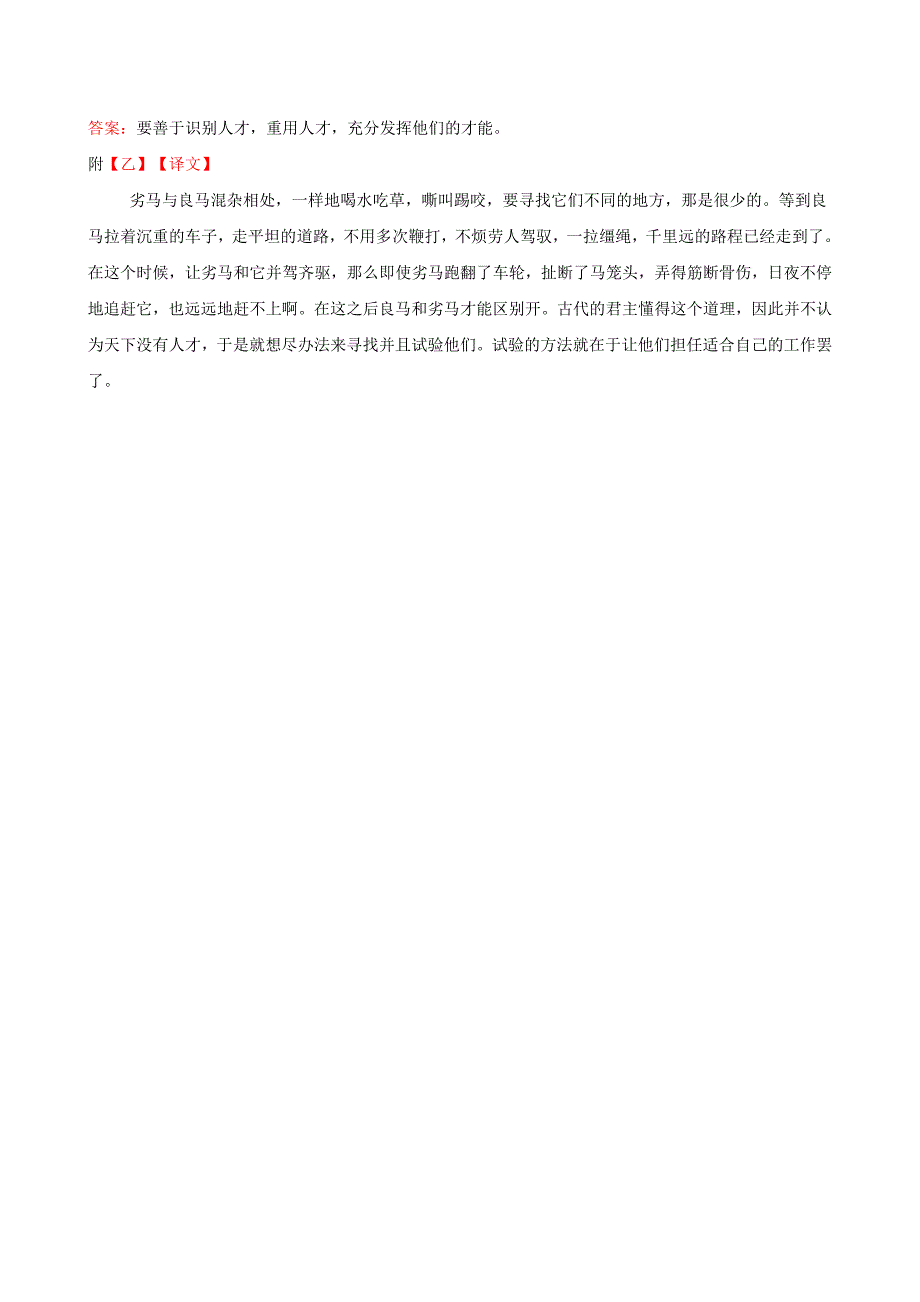 答案：要善于识别人才，重用人才，充分发挥他们的才能。

附【乙】【译文】

劣马与良马混杂相处，一样地喝水吃草，嘶叫踢咬，要寻找它们不同的地方，那是很少的。等到良马拉着沉重的车子，走平坦的道路，不用多次鞭打，不烦劳人驾驭，一拉缰绳，千里远的路程已经走到了。在这个时候，让劣马和它并驾齐驱，那么即使劣马跑翻了车轮，扯断了马笼头，弄得筋断骨伤，日夜不停地追赶它，也远远地赶不上啊。在这之后良马和劣马才能区别开。古代的君主懂得这个道理，因此并不认为天下没有人才，于是就想尽办法来寻找并且试验他们。试验的方法就在于让他们担任适合自己的工作罢了。